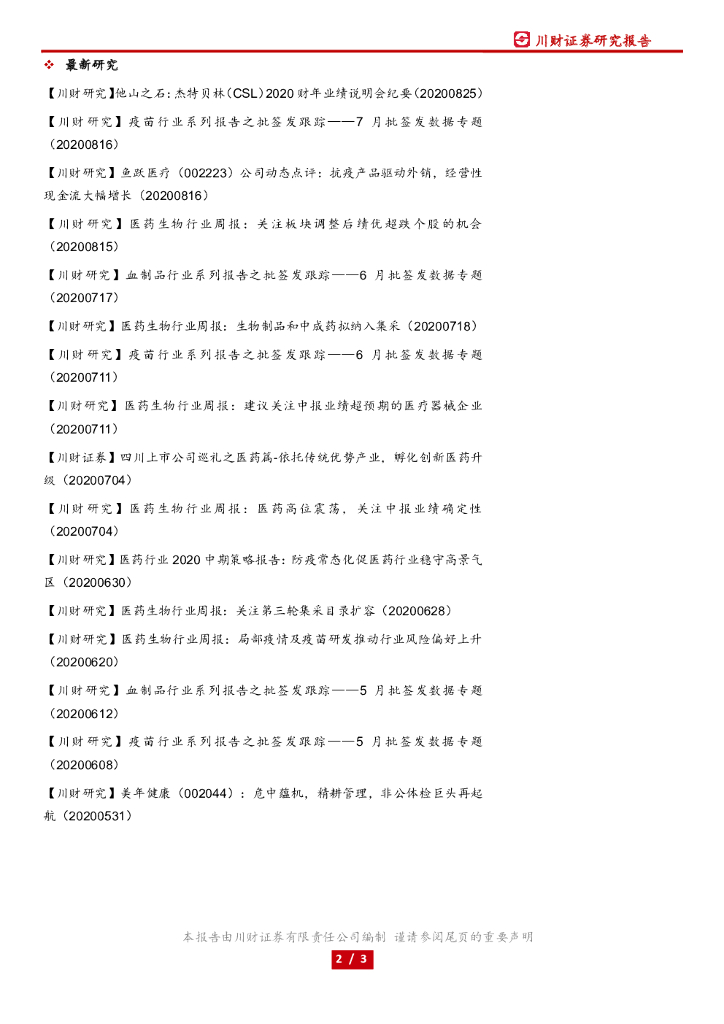 川财证券研究报告

❖ 最新研究

【川财研究】他山之石：杰特贝林（CSL）2020 财年业绩说明会纪要（20200825）

【川财研究】疫苗行业系列报告之批签发跟踪——7 月批签发数据专题（20200816）

【川财研究】鱼跃医疗（002223）公司动态点评：抗疫产品驱动外销，经营性现金流大幅增长（20200816）

【川财研究】医药生物行业周报：关注板块调整后绩优超跌个股的机会（20200815）

【川财研究】血制品行业系列报告之批签发跟踪——6 月批签发数据专题（20200717）

【川财研究】医药生物行业周报：生物制品和中成药拟纳入集采（20200718）

【川财研究】疫苗行业系列报告之批签发跟踪——6 月批签发数据专题（20200711）

【川财研究】医药生物行业周报：建议关注中报业绩超预期的医疗器械企业（20200711）

【川财证券】四川上市公司巡礼之医药篇-依托传统优势产业，孵化创新医药升级（20200704）

【川财研究】医药生物行业周报：医药高位震荡，关注中报业绩确定性（20200704）

【川财研究】医药行业 2020 中期策略报告：防疫常态化促医药行业稳守高景气区（20200630）

【川财研究】医药生物行业周报：关注第三轮集采目录扩容（20200628）

【川财研究】医药生物行业周报：局部疫情及疫苗研发推动行业风险偏好上升（20200620）

【川财研究】血制品行业系列报告之批签发跟踪——5 月批签发数据专题（20200612）

【川财研究】疫苗行业系列报告之批签发跟踪——5 月批签发数据专题（20200608）

【川财研究】美年健康（002044）：危中蕴机，精耕管理，非公体检巨头再起航（20200531）

本报告由川财证券有限责任公司编制 谨请参阅尾页的重要声明

2 / 3